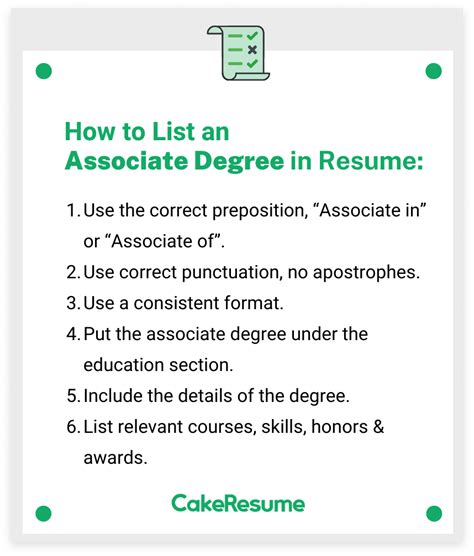 How to List an
Associate Degree in Resume:

1. Use the correct preposition, “Associate in” or “Associate of”.
2. Use correct punctuation, no apostrophes.
3. Use a consistent format.
4. Put the associate degree under the education section.
5. Include the details of the degree.
6. List relevant courses, skills, honors & awards.

CakeResume